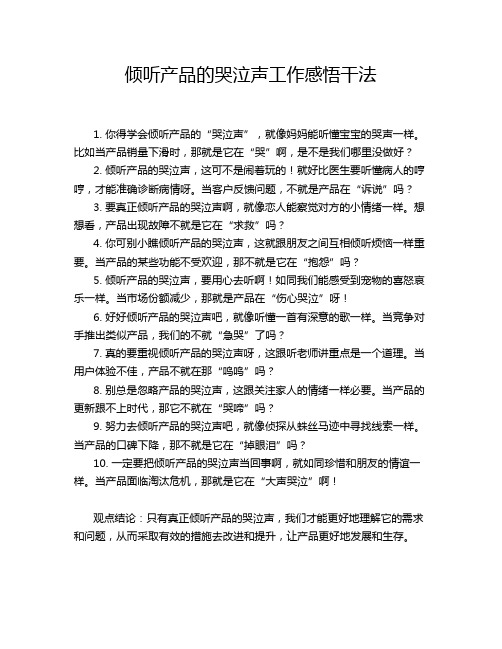 倾听产品的哭泣声工作感悟干法

1. 你得学会倾听产品的“哭泣声”，就像妈妈能听懂宝宝的哭声一样。比如当产品销量下滑时，那就是它在“哭”啊，是不是我们哪里没做好？

2. 倾听产品的哭泣声，这可不是闹着玩的！就好比医生要听懂病人的哼哼，才能准确诊断病情呀。当客户反馈问题，不就是产品在“诉说”吗？

3. 要真正倾听产品的哭泣声啊，就像恋人能察觉对方的小情绪一样。想想看，产品出现故障不就是它在“求救”吗？

4. 你可别小瞧倾听产品的哭泣声，这就跟朋友之间互相倾听烦恼一样重要。当产品的某些功能不受欢迎，那不就是它在“抱怨”吗？

5. 倾听产品的哭泣声，要用心去听啊！如同我们能感受到宠物的喜怒哀乐一样。当市场份额减少，那就是产品在“伤心哭泣”呀！

6. 好好倾听产品的哭泣声吧，就像听懂一首有深意的歌一样。当竞争对手推出类似产品，我们的不就“急哭”了吗？

7. 真的要重视倾听产品的哭泣声呀，这跟听老师讲重点是一个道理。当用户体验不佳，产品不就在那“呜呜”吗？

8. 别总是忽略产品的哭泣声，这跟关注家人的情绪一样必要。当产品的更新跟不上时代，那它不就在“哭啼”吗？

9. 努力去倾听产品的哭泣声吧，就像侦探从蛛丝马迹中寻找线索一样。当产品的口碑下降，那不就是它在“掉眼泪”吗？

10. 一定要把倾听产品的哭泣声当回事啊，就如同珍惜和朋友的情谊一样。当产品面临淘汰危机，那就是它在“大声哭泣”啊！

观点结论：只有真正倾听产品的哭泣声，我们才能更好地理解它的需求和问题，从而采取有效的措施去改进和提升，让产品更好地发展和生存。